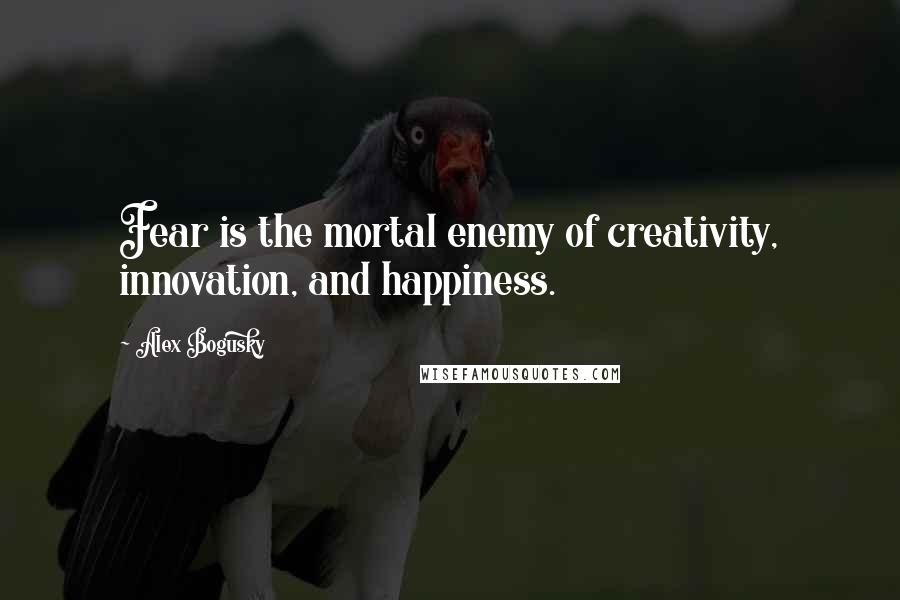 Fear is the mortal enemy of creativity, innovation, and happiness.

- Alex Bogusky

WISEFAMOUSQUOTES.COM